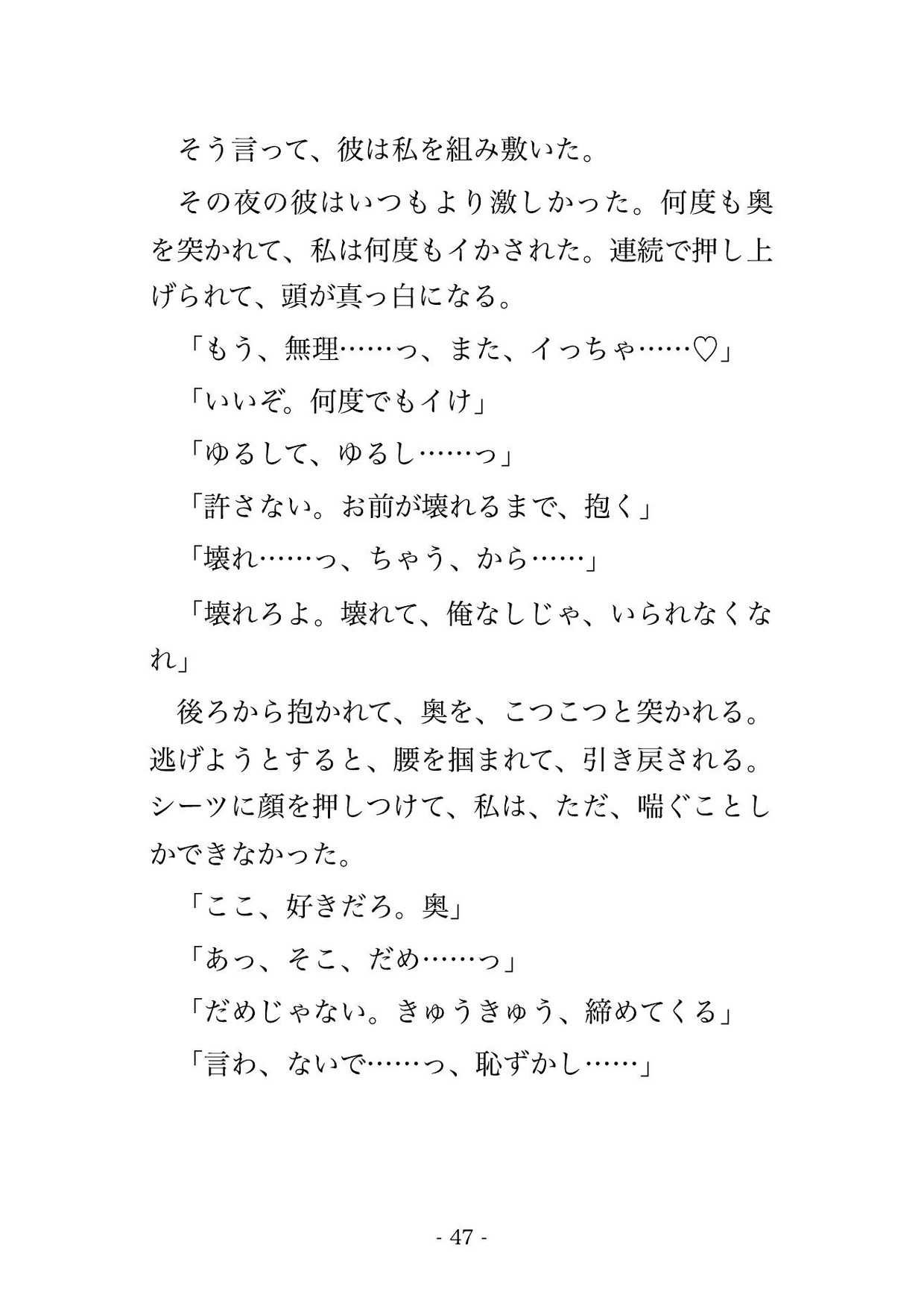 そう言って、彼は私を組み敷いた。

その夜の彼はいつもより激しかった。何度も奥を突かれて、私は何度もイかされた。連続で押し上げられて、頭が真っ白になる。

「もう、無理……っ、また、イっちゃ……♡」

「いいぞ。何度でもイけ」

「ゆるして、ゆるし……っ」

「許さない。お前が壊れるまで、抱く」

「壊れ……っ、ちゃう、から……」

「壊れろよ。壊れて、俺なしじゃ、いられなくなれ」

後ろから抱かれて、奥を、こつこつと突かれる。逃げようとすると、腰を掴まれて、引き戻される。シーツに顔を押しつけて、私は、ただ、喘ぐことしかできなかった。

「ここ、好きだろ。奥」

「あっ、そこ、だめ……っ」

「だめじゃない。きゅうきゅう、締めてくる」

「言わ、ないで……っ、恥ずかし……」

- 47 -